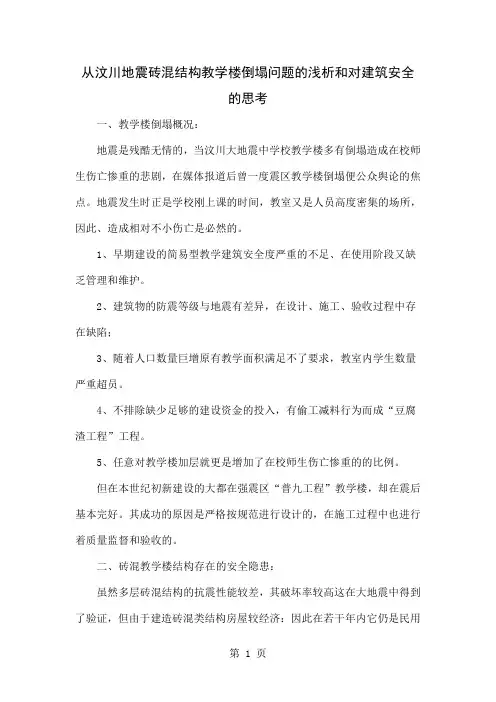 从汶川地震砖混结构教学楼倒塌问题的浅析和对建筑安全的思考

一、教学楼倒塌概况：

地震是残酷无情的，当汶川大地震中学校教学楼多有倒塌造成在校师生伤亡惨重的悲剧，在媒体报道后曾一度震区教学楼倒塌便公众舆论的焦点。地震发生时正是学校刚上课的时间，教室又是人员高度密集的场所，因此、造成相对不小伤亡是必然的。

1、早期建设的简易型教学建筑安全度严重的不足、在使用阶段又缺乏管理和维护。

2、建筑物的防震等级与地震有差异，在设计、施工、验收过程中存在缺陷；

3、随着人口数量巨增原有教学面积满足不了要求，教室内学生数量严重超员。

4、不排除缺少足够的建设资金的投入，有偷工减料行为而成“豆腐渣工程”工程。

5、任意对教学楼加层就更是增加了在校师生伤亡惨重的的比例。

但在本世纪初新建设的大都在强震区“普九工程”教学楼，却在震后基本完好。其成功的原因是严格按规范进行设计的，在施工过程中也进行着质量监督和验收的。

二、砖混教学楼结构存在的安全隐患：

虽然多层砖混结构的抗震性能较差，其破坏率较高这在大地震中得到了验证，但由于建造砖混类结构房屋较经济；因此在若干年内它仍是民用

第 1 页